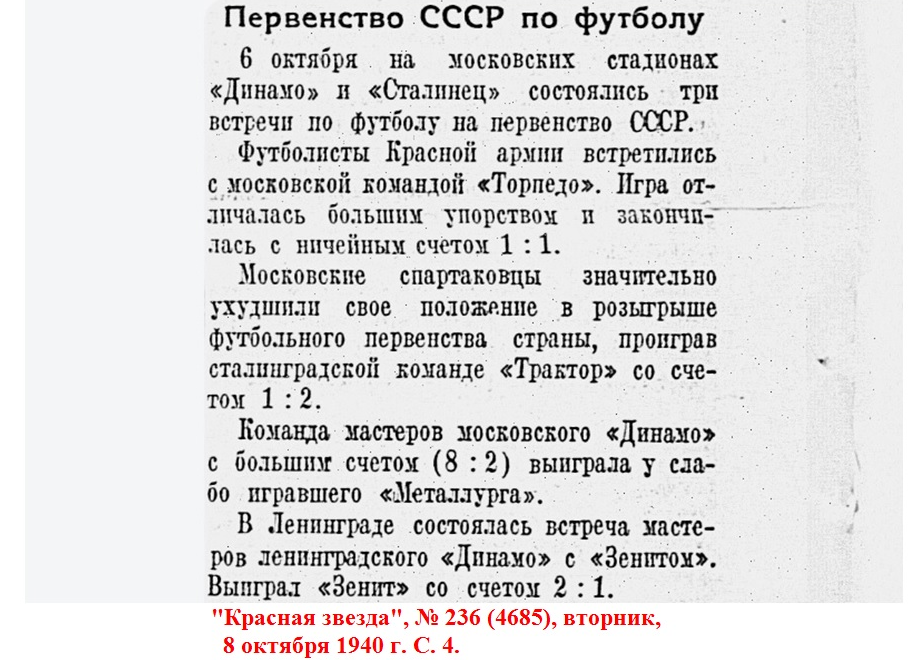 Первенство СССР по футболу

6 октября на московских стадионах «Динамо» и «Сталинец» состоялись три встречи по футболу на первенство СССР.

Футболисты Красной армии встретились с московской командой «Торпедо». Игра отличалась большим упорством и закончилась с ничейным счетом 1 : 1.

Московские спартаковцы значительно ухудшили свое положение в розыгрыше футбольного первенства страны, проиграв сталинградской команде «Трактор» со счетом 1 : 2.

Команда мастеров московского «Динамо» с большим счетом (8 : 2) выиграла у слабо игравшего «Металлурга».

В Ленинграде состоялась встреча мастеров ленинградского «Динамо» с «Зенитом». Выиграл «Зенит» со счетом 2 : 1.

"Красная звезда", № 236 (4685), вторник, 8 октября 1940 г. С. 4.